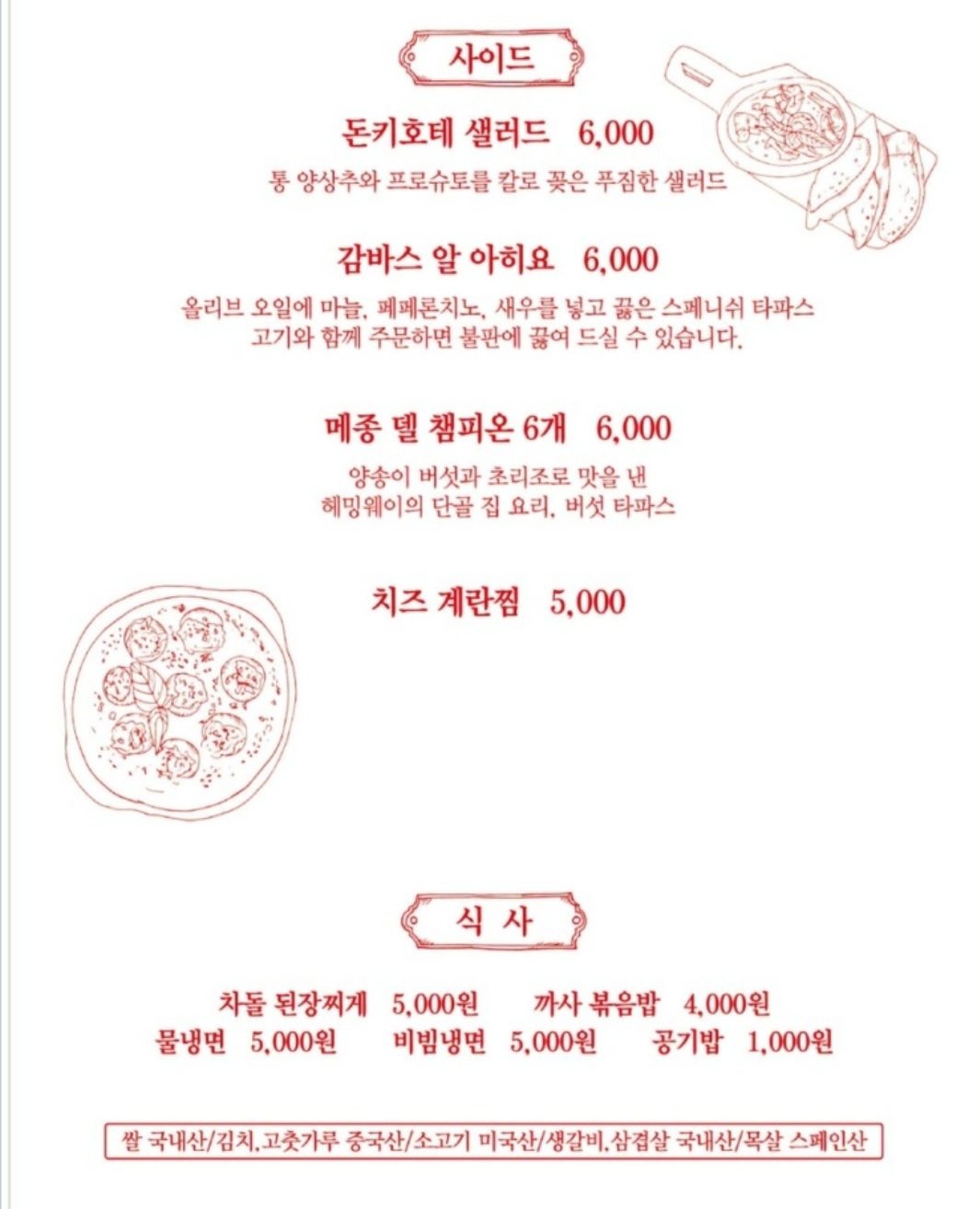 사이드

돈키호테 샐러드 6,000

통 양상추와 프로슈토를 칼로 꽂은 푸짐한 샐러드

감바스 알 아히요 6,000

올리브 오일에 마늘, 페페론치노, 새우를 넣고 끓은 스페니쉬 타파스
고기와 함께 주문하면 불판에 끓여 드실 수 있습니다.

메종 델 챔피온 6개 6,000

양송이 버섯과 초리조로 맛을 낸
헤밍웨이의 단골 집 요리, 버섯 타파스

치즈 계란찜 5,000

식 사

차돌 된장찌게 5,000원 까사 볶음밥 4,000원
물냉면 5,000원 비빔냉면 5,000원 공기밥 1,000원

쌀 국내산/김치,고춧가루 중국산/소고기 미국산/생갈비,삼겹살 국내산/목살 스페인산